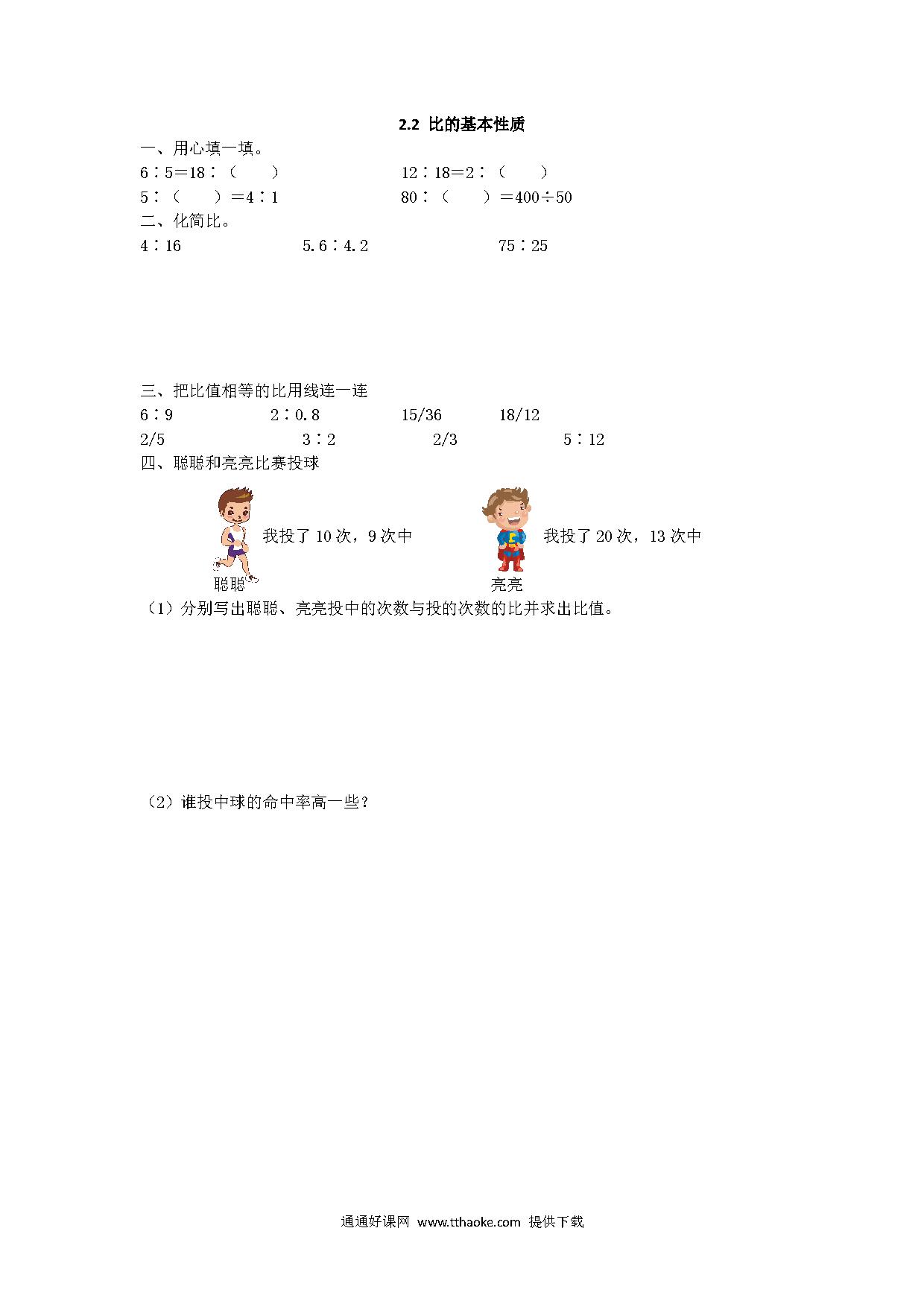 2.2 比的基本性质

一、用心填一填。

6∶5＝18∶（　　）　　12∶18＝2∶（　　）

5∶（　　）＝4∶1　　80∶（　　）＝400÷50

二、化简比。

4∶16　　5.6∶4.2　　75∶25

三、把比值相等的比用线连一连

6∶9　　2∶0.8　　15/36　　18/12

2/5　　3∶2　　2/3　　5∶12

四、聪聪和亮亮比赛投球

我投了 10 次，9 次中

聪聪

我投了 20 次，13 次中

亮亮

（1）分别写出聪聪、亮亮投中的次数与投的次数的比并求出比值。

（2）谁投中球的命中率高一些？

通通好课网 www.tthaoke.com 提供下载